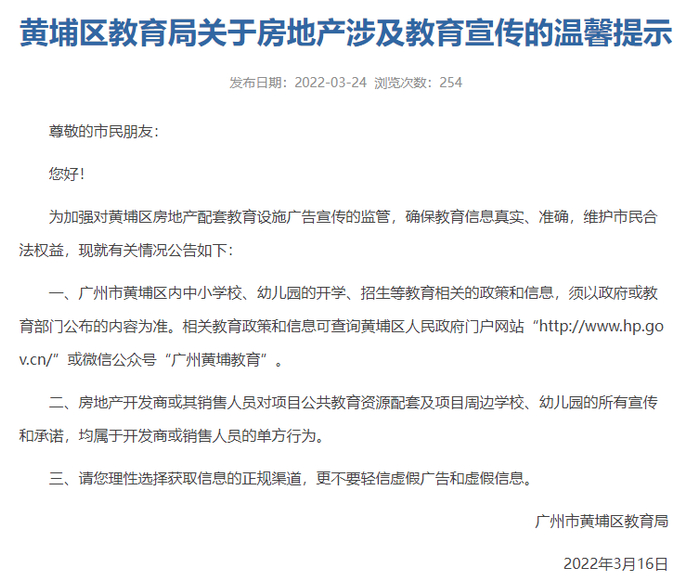 黄埔区教育局关于房地产涉及教育宣传的温馨提示

发布日期：2022-03-24 浏览次数：254

尊敬的市民朋友：

您好！

为加强对黄埔区房地产配套教育设施广告宣传的监管，确保教育信息真实、准确，维护市民合法权益，现就有关情况公告如下：

一、广州市黄埔区内中小学校、幼儿园的开学、招生等教育相关的政策和信息，须以政府或教育部门公布的内容为准。相关教育政策和信息可查询黄埔区人民政府门户网站“http://www.hp.gov.cn/”或微信公众号“广州黄埔教育”。

二、房地产开发商或其销售人员对项目公共教育资源配套及项目周边学校、幼儿园的所有宣传和承诺，均属于开发商或销售人员的单方行为。

三、请您理性选择获取信息的正规渠道，更不要轻信虚假广告和虚假信息。

广州市黄埔区教育局

2022年3月16日